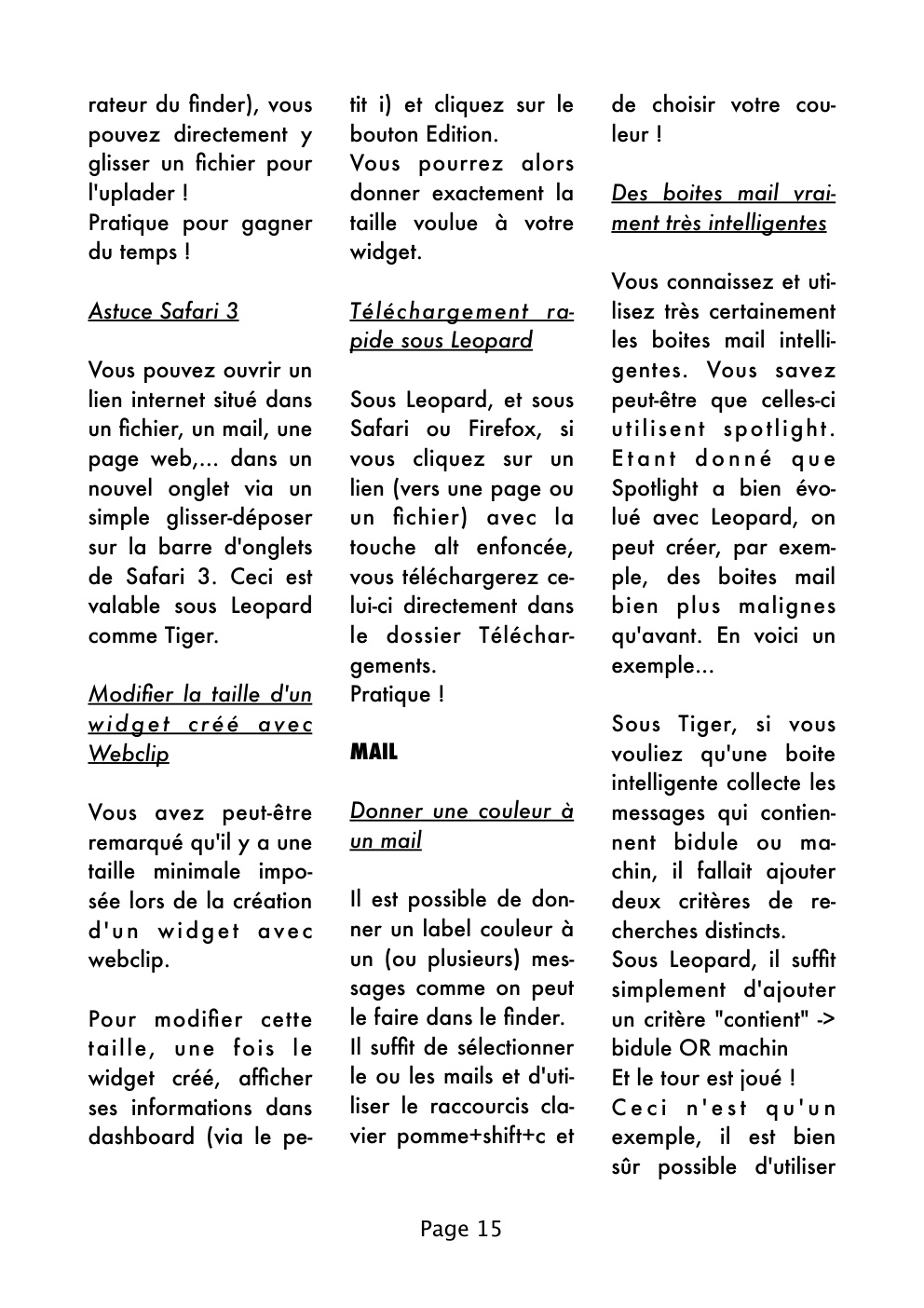 rateur du finder), vous pouvez directement y glisser un fichier pour l'uplader !
Pratique pour gagner du temps !

Astuce Safari 3

Vous pouvez ouvrir un lien internet situé dans un fichier, un mail, une page web,... dans un nouvel onglet via un simple glisser-déposer sur la barre d'onglets de Safari 3. Ceci est valable sous Leopard comme Tiger.

Modifier la taille d'un widget créé avec Webclip

Vous avez peut-être remarqué qu'il y a une taille minimale imposée lors de la création d'un widget avec webclip.

Pour modifier cette taille, une fois le widget créé, afficher ses informations dans dashboard (via le petit i) et cliquez sur le bouton Edition.
Vous pourrez alors donner exactement la taille voulue à votre widget.

Téléchargement rapide sous Leopard

Sous Leopard, et sous Safari ou Firefox, si vous cliquez sur un lien (vers une page ou un fichier) avec la touche alt enfoncée, vous téléchargerez celui-ci directement dans le dossier Téléchargements.
Pratique !

MAIL

Donner une couleur à un mail

Il est possible de donner un label couleur à un (ou plusieurs) messages comme on peut le faire dans le finder.
Il suffit de sélectionner le ou les mails et d'utiliser le raccourcis clavier pomme+shift+c et de choisir votre couleur !

Des boites mail vraiment très intelligentes

Vous connaissez et utilisez très certainement les boites mail intelligentes. Vous savez peut-être que celles-ci utilisent spotlight. Etant donné que Spotlight a bien évolué avec Leopard, on peut créer, par exemple, des boites mail bien plus malignes qu'avant. En voici un exemple...

Sous Tiger, si vous vouliez qu'une boite intelligente collecte les messages qui contiennent bidule ou machin, il fallait ajouter deux critères de recherches distincts.
Sous Leopard, il suffit simplement d'ajouter un critère "contient" -> bidule OR machin
Et le tour est joué !
Ceci n'est qu'un exemple, il est bien sûr possible d'utiliser

Page 15